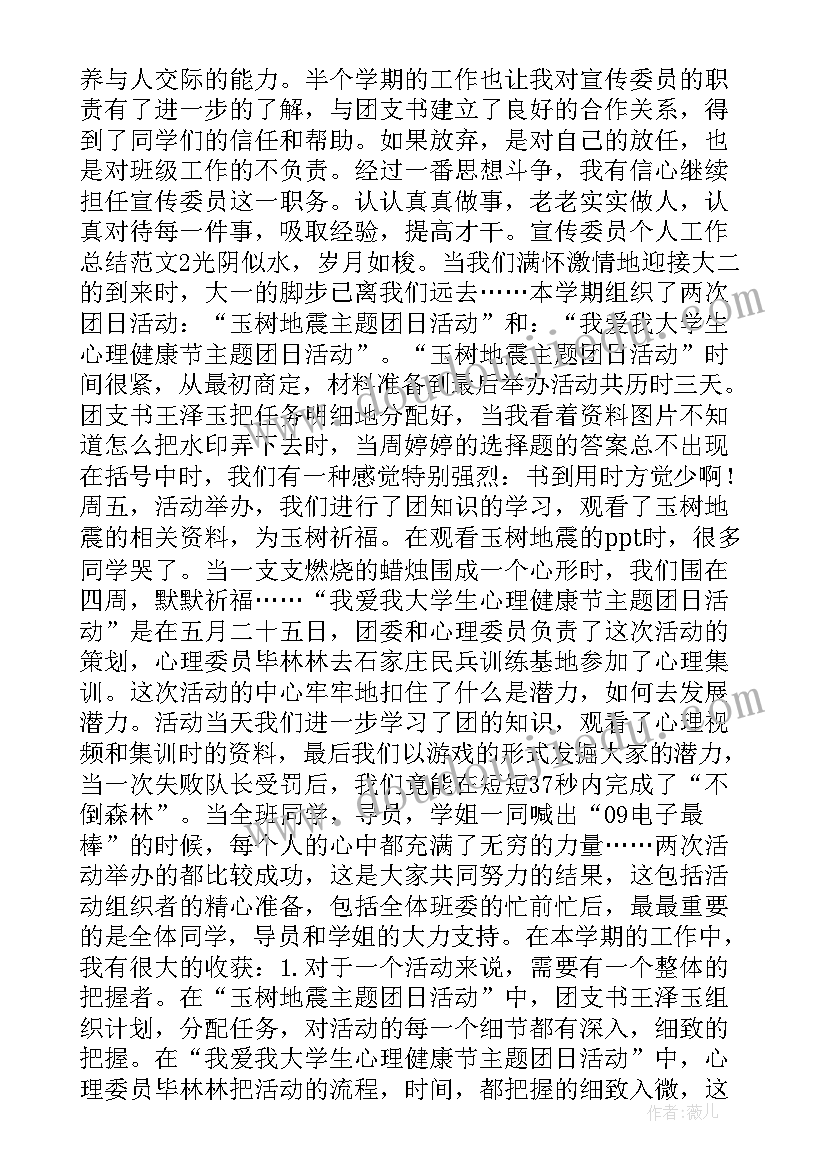 养与人交际的能力。半个学期的工作也让我对宣传委员的职责有了进一步的了解，与团支书建立了良好的合作关系，得到了同学们的信任和帮助。如果放弃，是对自己的放任，也是对班级工作的不负责。经过一番思想斗争，我有信心继续担任宣传委员这一职务。认认真真做事，老老实实做人，认真对待每一件事，吸取经验，提高才干。宣传委员个人工作总结范文2光阴似水，岁月如梭。当我们满怀激情地迎接大二的到来时，大一的脚步已离我们远去……本学期组织了两次团日活动：“玉树地震主题团日活动”和：“我爱我大学生心理健康节主题团日活动”。“玉树地震主题团日活动”时间很紧，从最初商定，材料准备到最后举办活动共历时三天。团支书王泽玉把任务明细地分配好，当我看着资料图片不知道怎么把水印弄下去时，当周婷婷的选择题的答案总不出现在括号中时，我们有一种感觉特别强烈：书到用时方觉少啊！周五，活动举办，我们进行了团知识的学习，观看了玉树地震的相关资料，为玉树祈福。在观看玉树地震的ppt时，很多同学哭了。当一支支燃烧的蜡烛围成一个心形时，我们围在四周，默默祈福……“我爱我大学生心理健康节主题团日活动”是在五月二十五日，团委和心理委员负责了这次活动的策划，心理委员毕林林去石家庄民兵训练基地参加了心理集训。这次活动的中心牢牢地扣住了什么是潜力，如何去发展潜力。活动当天我们进一步学习了团的知识，观看了心理视频和集训时的资料，最后我们以游戏的形式发掘大家的潜力，当一次失败队长受罚后，我们竟能在短短37秒内完成了“不倒森林”。当全班同学，导员，学姐一同喊出“09电子最棒”的时候，每个人的心中都充满了无穷的力量……两次活动举办的都比较成功，这是大家共同努力的结果，这包括活动组织者的精心准备，包括全体班委的忙前忙后，最最重要的是全体同学，导员和学姐的大力支持。在本学期的工作中，我有很大的收获：1.对于一个活动来说，需要有一个整体的把握者。在“玉树地震主题团日活动”中，团支书王泽玉组织计划，分配任务，对活动的每一个细节都有深入，细致的把握。在“我爱我大学生心理健康节主题团日活动”中，心理委员毕林林把活动的流程，时间，都把握的细致入微，这

作者：薇儿